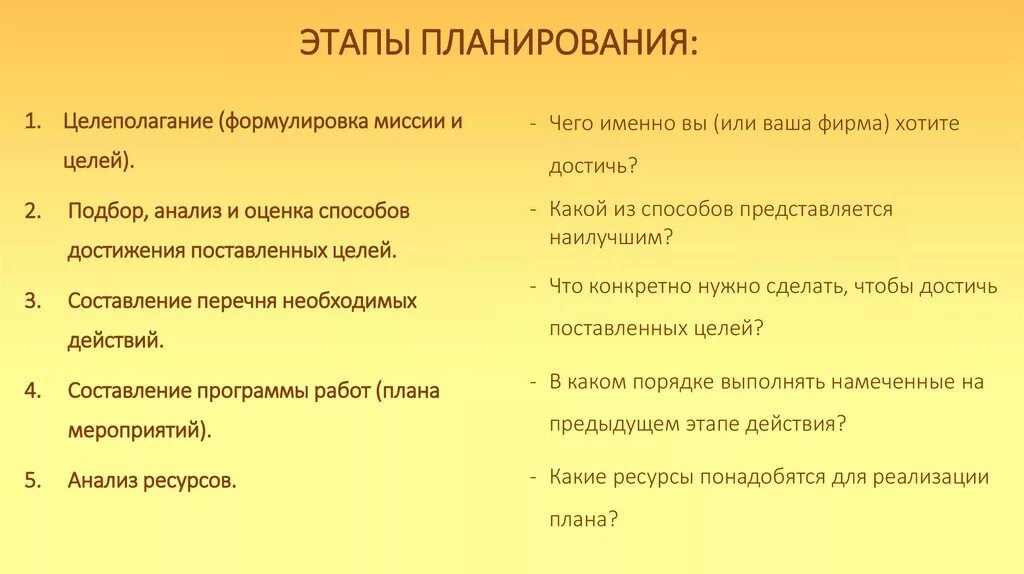 ЭТАПЫ ПЛАНИРОВАНИЯ:

1. Целеполагание (формулировка миссии и целей).
2. Подбор, анализ и оценка способов достижения поставленных целей.
3. Составление перечня необходимых действий.
4. Составление программы работ (плана мероприятий).
5. Анализ ресурсов.

- Чего именно вы (или ваша фирма) хотите достичь?
- Какой из способов представляется наилучшим?
- Что конкретно нужно сделать, чтобы достичь поставленных целей?
- В каком порядке выполнять намеченные на предыдущем этапе действия?
- Какие ресурсы понадобятся для реализации плана?